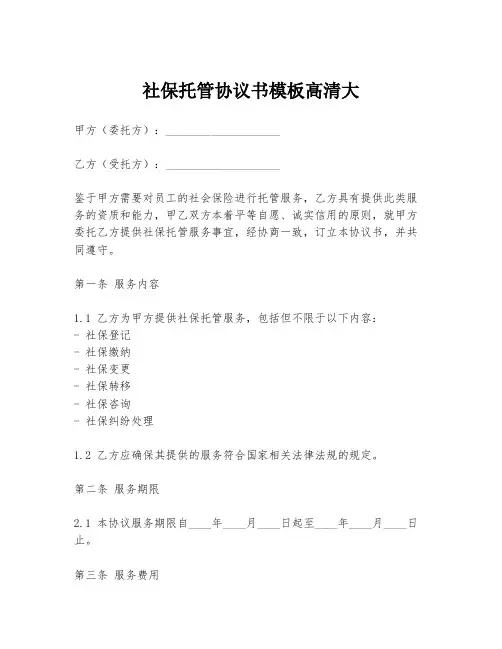 社保托管协议书模板高清大

甲方（委托方）：____________________

乙方（受托方）：____________________

鉴于甲方需要对员工的社会保险进行托管服务，乙方具有提供此类服务的资质和能力，甲乙双方本着平等自愿、诚实信用的原则，就甲方委托乙方提供社保托管服务事宜，经协商一致，订立本协议书，并共同遵守。

第一条 服务内容

1.1 乙方为甲方提供社保托管服务，包括但不限于以下内容：
- 社保登记
- 社保缴纳
- 社保变更
- 社保转移
- 社保咨询
- 社保纠纷处理

1.2 乙方应确保其提供的服务符合国家相关法律法规的规定。

第二条 服务期限

2.1 本协议服务期限自____年____月____日起至____年____月____日止。

第三条 服务费用